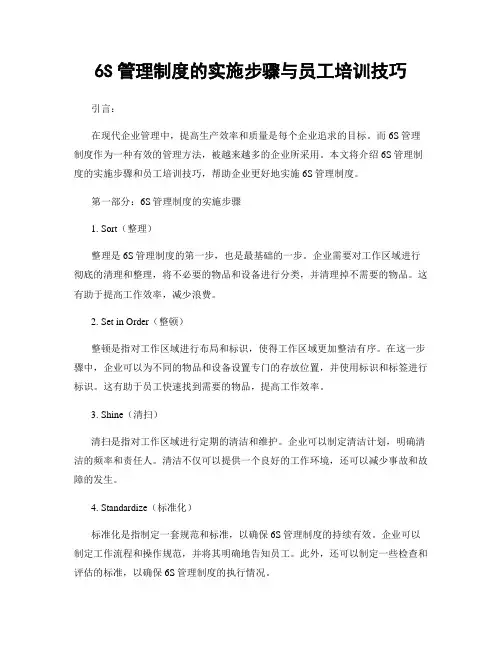 6S 管理制度的实施步骤与员工培训技巧

引言：

在现代企业管理中，提高生产效率和质量是每个企业追求的目标。而 6S 管理制度作为一种有效的管理方法，被越来越多的企业所采用。本文将介绍 6S 管理制度的实施步骤和员工培训技巧，帮助企业更好地实施 6S 管理制度。

第一部分：6S 管理制度的实施步骤

1. Sort（整理）

整理是 6S 管理制度的第一步，也是最基础的一步。企业需要对工作区域进行彻底的清理和整理，将不必要的物品和设备进行分类，并清理掉不需要的物品。这有助于提高工作效率，减少浪费。

2. Set in Order（整顿）

整顿是指对工作区域进行布局和标识，使得工作区域更加整洁有序。在这一步骤中，企业可以为不同的物品和设备设置专门的存放位置，并使用标识和标签进行标识。这有助于员工快速找到需要的物品，提高工作效率。

3. Shine（清扫）

清扫是指对工作区域进行定期的清洁和维护。企业可以制定清洁计划，明确清洁的频率和责任人。清洁不仅可以提供一个良好的工作环境，还可以减少事故和故障的发生。

4. Standardize（标准化）

标准化是指制定一套规范和标准，以确保 6S 管理制度的持续有效。企业可以制定工作流程和操作规范，并将其明确地告知员工。此外，还可以制定一些检查和评估的标准，以确保 6S 管理制度的执行情况。